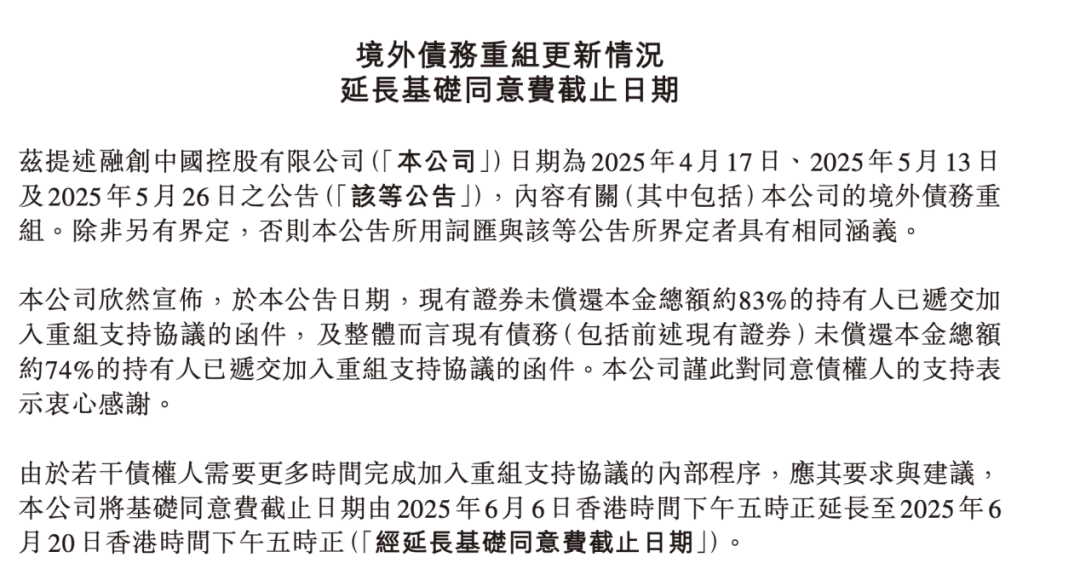 境外債務重組更新情況
延長基礎同意費截止日期

茲提述融創中國控股有限公司(「本公司」)日期為2025年4月17日、2025年5月13日及2025年5月26日之公告(「該等公告」),內容有關(其中包括)本公司的境外債務重組。除非另有界定,否則本公告所用詞匯與該等公告所界定者具有相同涵義。

本公司欣然宣佈,於本公告日期,現有證券未償還本金總額約83%的持有人已遞交加入重組支持協議的函件,及整體而言現有債務(包括前述現有證券)未償還本金總額約74%的持有人已遞交加入重組支持協議的函件。本公司謹此對同意債權人的支持表示衷心感謝。

由於若干債權人需要更多時間完成加入重組支持協議的內部程序,應其要求與建議,本公司將基礎同意費截止日期由2025年6月6日香港時間下午五時正延長至2025年6月20日香港時間下午五時正(「經延長基礎同意費截止日期」)。